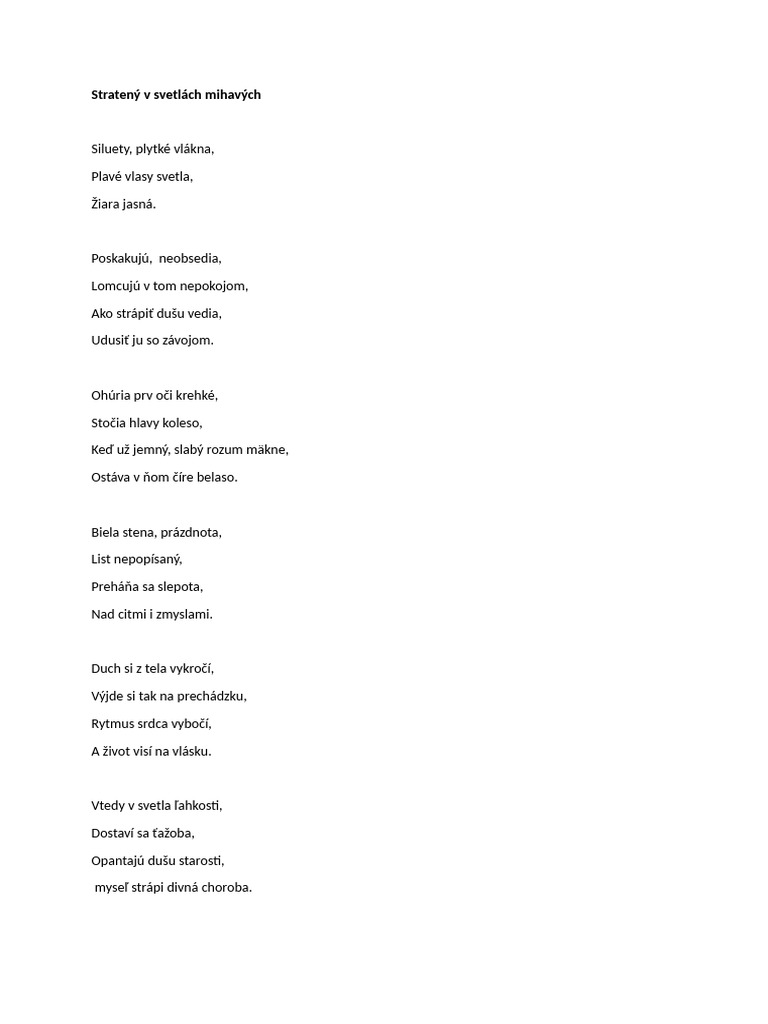 Stratený v svetlách mihavých

Siluety, plytké vlákna,
Plavé vlasy svetla,
Žiara jasná.

Poskakujú, neobsedia,
Lomcujú v tom nepokojom,
Ako strápiť dušu vedia,
Udusiť ju so závojom.

Ohúria prv oči krehké,
Stočia hlavy koleso,
Keď už jemný, slabý rozum mäkne,
Ostáva v ňom číre belaso.

Biela stena, prázdnota,
List nepopísaný,
Preháňa sa slepota,
Nad citmi i zmyslami.

Duch si z tela vykročí,
Výjde si tak na prechádzku,
Rytmus srdca vybočí,
A život visí na vlásku.

Vtedy v svetla ľahkosti,
Dostaví sa ťažoba,
Opantajú dušu starosti,
myseľ strápi divná choroba.